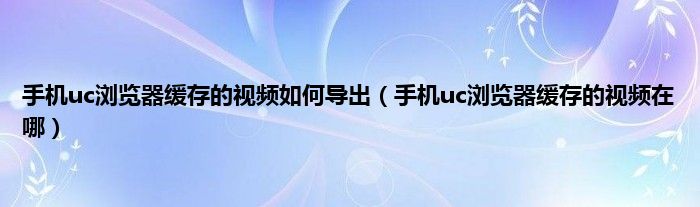 手机uc浏览器缓存的视频如何导出（手机uc浏览器缓存的视频在哪）